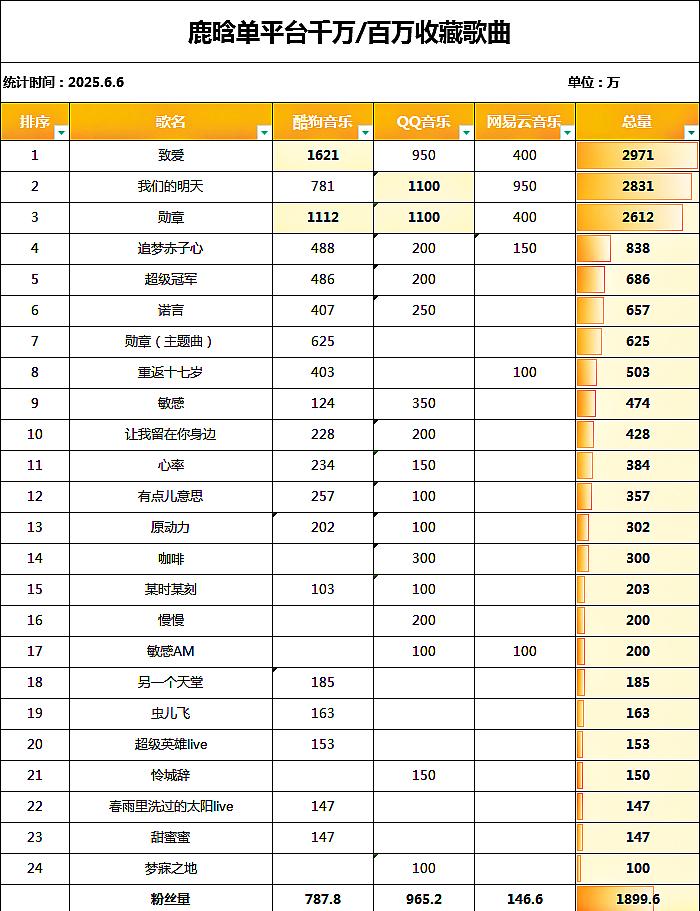 鹿晗单平台千万/百万收藏歌曲

统计时间：2025.6.6

单位：万

| 排序 | 歌名 | 酷狗音乐 | QQ音乐 | 网易云音乐 | 总量 |
|---|---|---|---|---|---|
| 1 | 致爱 | 1621 | 950 | 400 | 2971 |
| 2 | 我们的明天 | 781 | 1100 | 950 | 2831 |
| 3 | 勋章 | 1112 | 1100 | 400 | 2612 |
| 4 | 追梦赤子心 | 488 | 200 | 150 | 838 |
| 5 | 超级冠军 | 486 | 200 |  | 686 |
| 6 | 诺言 | 407 | 250 |  | 657 |
| 7 | 勋章（主题曲） | 625 |  |  | 625 |
| 8 | 重返十七岁 | 403 |  | 100 | 503 |
| 9 | 敏感 | 124 | 350 |  | 474 |
| 10 | 让我留在你身边 | 228 | 200 |  | 428 |
| 11 | 心率 | 234 | 150 |  | 384 |
| 12 | 有点儿意思 | 257 | 100 |  | 357 |
| 13 | 原动力 | 202 | 100 |  | 302 |
| 14 | 咖啡 |  | 300 |  | 300 |
| 15 | 某时某刻 | 103 | 100 |  | 203 |
| 16 | 慢慢 |  | 200 |  | 200 |
| 17 | 敏感AM |  | 100 | 100 | 200 |
| 18 | 另一个天堂 | 185 |  |  | 185 |
| 19 | 虫儿飞 | 163 |  |  | 163 |
| 20 | 超级英雄live | 153 |  |  | 153 |
| 21 | 怜城辞 |  | 150 |  | 150 |
| 22 | 春雨里洗过的太阳live | 147 |  |  | 147 |
| 23 | 甜蜜蜜 | 147 |  |  | 147 |
| 24 | 梦寐之地 |  | 100 |  | 100 |
|  | 粉丝量 | 787.8 | 965.2 | 146.6 | 1899.6 |